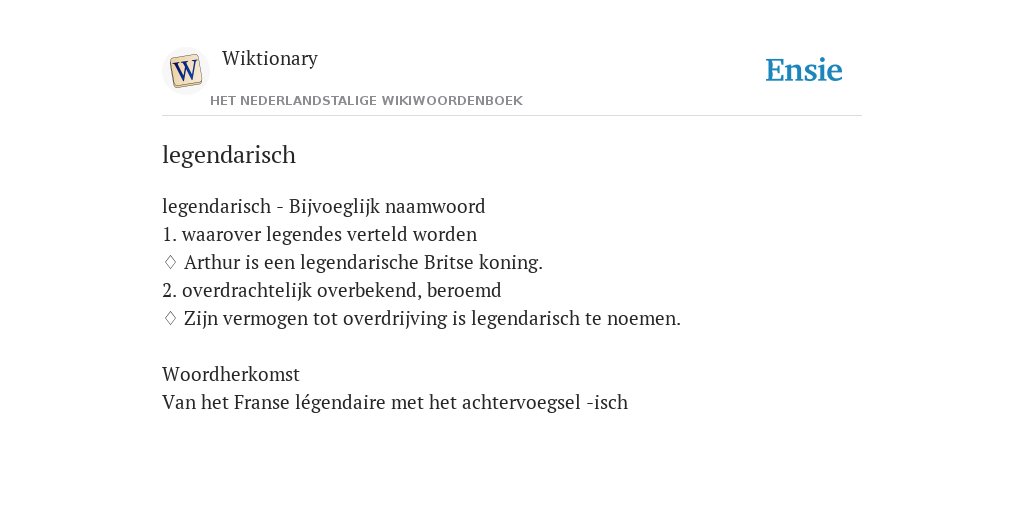 W

Wiktionary

HET NEDERLANDSTALIGE WIKIWOORDENBOEK

Ensie

legendarisch

legendarisch - Bijvoeglijk naamwoord
1. waarover legendes verteld worden
♢ Arthur is een legendarische Britse koning.
2. overdrachtelijk overbekend, beroemd
♢ Zijn vermogen tot overdrijving is legendarisch te noemen.

Woordherkomst
Van het Franse légendaire met het achtervoegsel -isch